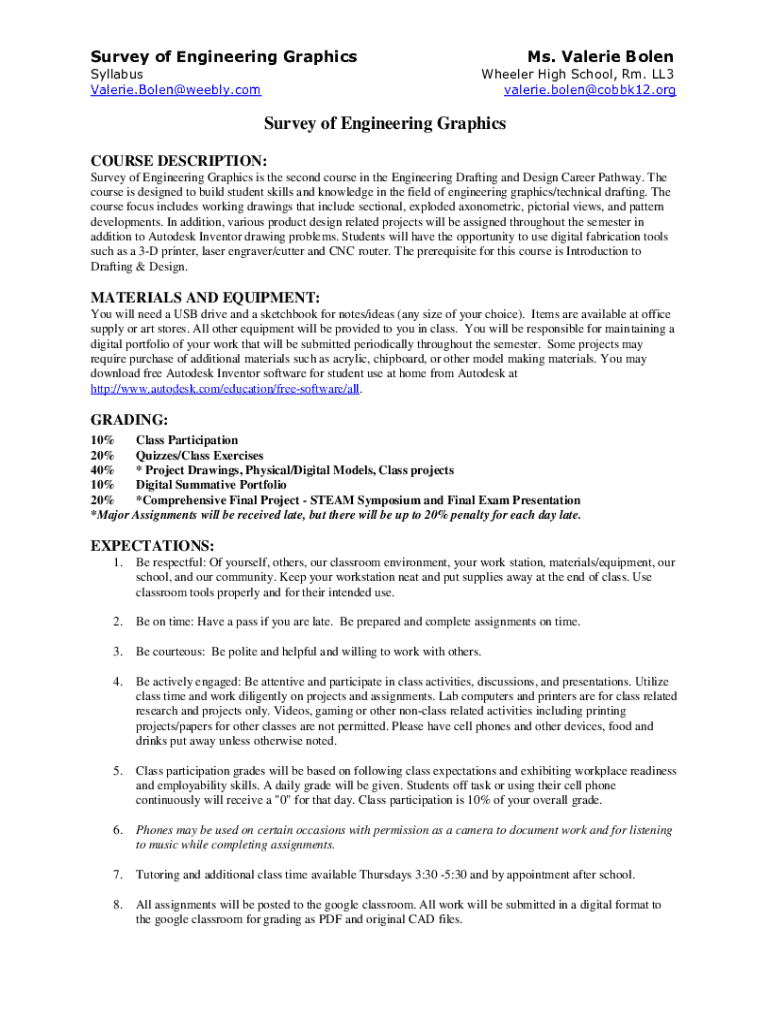 Survey of Engineering Graphics
Syllabus
Valerie.Bolen@weebly.com

Ms. Valerie Bolen
Wheeler High School, Rm. LL3
valerie.bolen@cobbk12.org

Survey of Engineering Graphics

COURSE DESCRIPTION:
Survey of Engineering Graphics is the second course in the Engineering Drafting and Design Career Pathway. The course is designed to build student skills and knowledge in the field of engineering graphics/technical drafting. The course focus includes working drawings that include sectional, exploded axonometric, pictorial views, and pattern developments. In addition, various product design related projects will be assigned throughout the semester in addition to Autodesk Inventor drawing problems. Students will have the opportunity to use digital fabrication tools such as a 3-D printer, laser engraver/cutter and CNC router. The prerequisite for this course is Introduction to Drafting & Design.

MATERIALS AND EQUIPMENT:
You will need a USB drive and a sketchbook for notes/ideas (any size of your choice). Items are available at office supply or art stores. All other equipment will be provided to you in class. You will be responsible for maintaining a digital portfolio of your work that will be submitted periodically throughout the semester. Some projects may require purchase of additional materials such as acrylic, chipboard, or other model making materials. You may download free Autodesk Inventor software for student use at home from Autodesk at http://www.autodesk.com/education/free-software/all.

GRADING:
10% Class Participation
20% Quizzes/Class Exercises
40% * Project Drawings, Physical/Digital Models, Class projects
10% Digital Summative Portfolio
20% *Comprehensive Final Project - STEAM Symposium and Final Exam Presentation
*Major Assignments will be received late, but there will be up to 20% penalty for each day late.

EXPECTATIONS:
1. Be respectful: Of yourself, others, our classroom environment, your work station, materials/equipment, our school, and our community. Keep your workstation neat and put supplies away at the end of class. Use classroom tools properly and for their intended use.

2. Be on time: Have a pass if you are late. Be prepared and complete assignments on time.

3. Be courteous: Be polite and helpful and willing to work with others.

4. Be actively engaged: Be attentive and participate in class activities, discussions, and presentations. Utilize class time and work diligently on projects and assignments. Lab computers and printers are for class related research and projects only. Videos, gaming or other non-class related activities including printing projects/papers for other classes are not permitted. Please have cell phones and other devices, food and drinks put away unless otherwise noted.

5. Class participation grades will be based on following class expectations and exhibiting workplace readiness and employability skills. A daily grade will be given. Students off task or using their cell phone continuously will receive a "0" for that day. Class participation is 10% of your overall grade.

6. Phones may be used on certain occasions with permission as a camera to document work and for listening to music while completing assignments.

7. Tutoring and additional class time available Thursdays 3:30 -5:30 and by appointment after school.

8. All assignments will be posted to the google classroom. All work will be submitted in a digital format to the google classroom for grading as PDF and original CAD files.